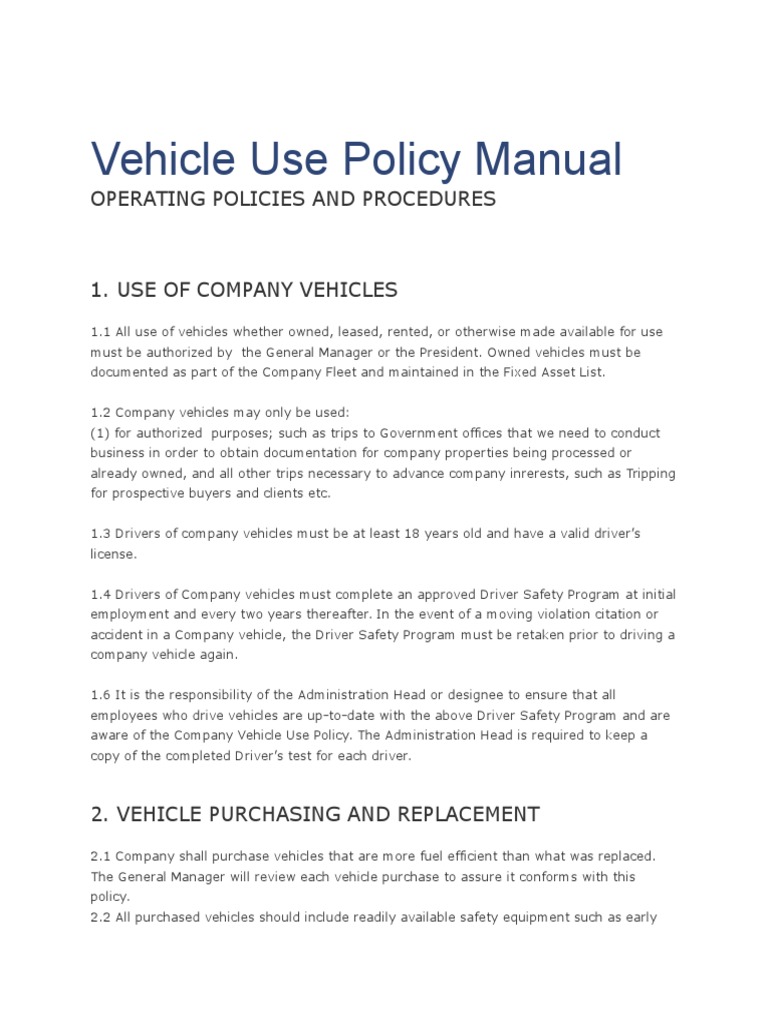 Vehicle Use Policy Manual

OPERATING POLICIES AND PROCEDURES

1. USE OF COMPANY VEHICLES

1.1 All use of vehicles whether owned, leased, rented, or otherwise made available for use must be authorized by the General Manager or the President. Owned vehicles must be documented as part of the Company Fleet and maintained in the Fixed Asset List.

1.2 Company vehicles may only be used:
(1) for authorized purposes; such as trips to Government offices that we need to conduct business in order to obtain documentation for company properties being processed or already owned, and all other trips necessary to advance company inrerests, such as Tripping for prospective buyers and clients etc.

1.3 Drivers of company vehicles must be at least 18 years old and have a valid driver's license.

1.4 Drivers of Company vehicles must complete an approved Driver Safety Program at initial employment and every two years thereafter. In the event of a moving violation citation or accident in a Company vehicle, the Driver Safety Program must be retaken prior to driving a company vehicle again.

1.6 It is the responsibility of the Administration Head or designee to ensure that all employees who drive vehicles are up-to-date with the above Driver Safety Program and are aware of the Company Vehicle Use Policy. The Administration Head is required to keep a copy of the completed Driver's test for each driver.

2. VEHICLE PURCHASING AND REPLACEMENT

2.1 Company shall purchase vehicles that are more fuel efficient than what was replaced. The General Manager will review each vehicle purchase to assure it conforms with this policy.
2.2 All purchased vehicles should include readily available safety equipment such as early